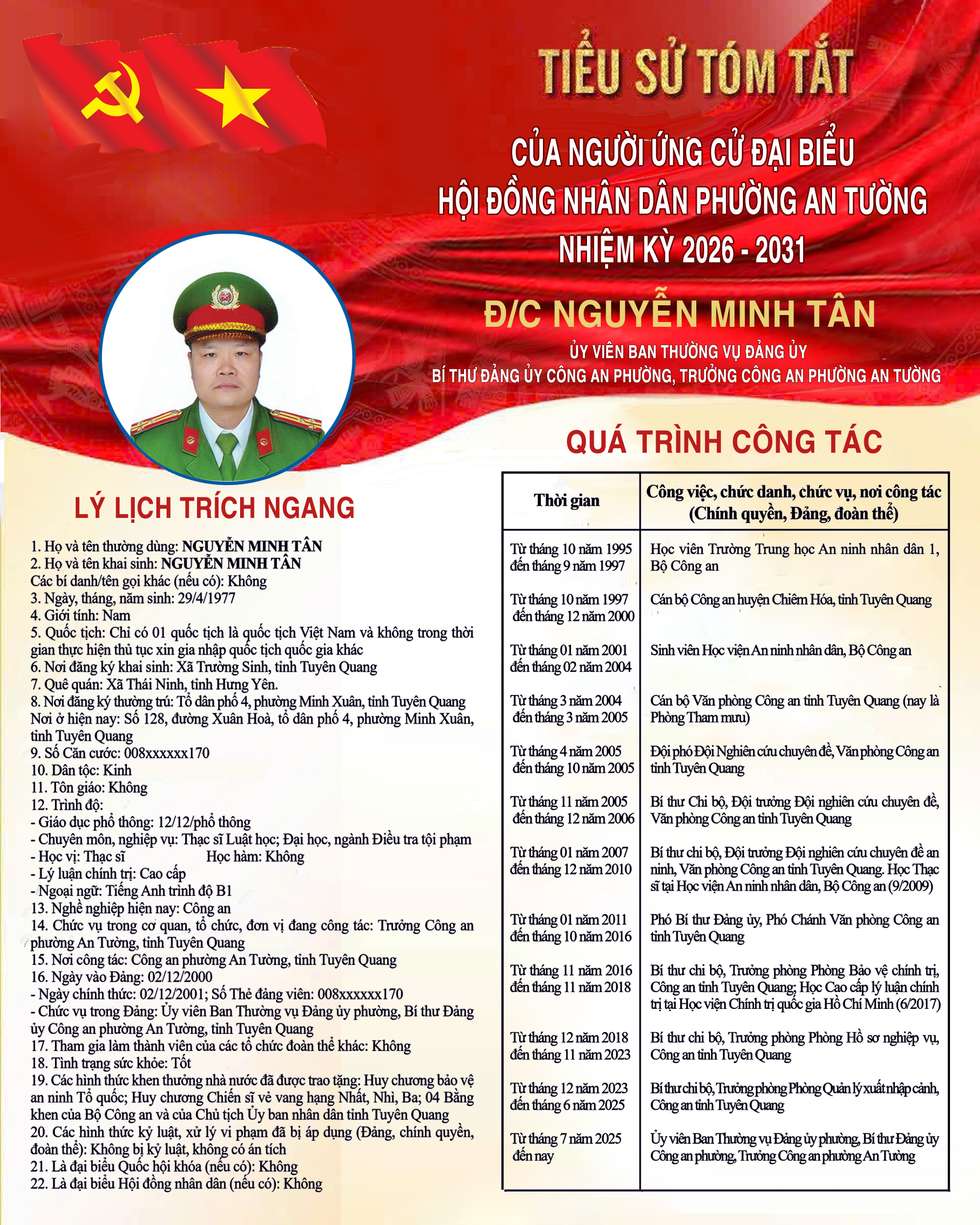 TIỂU SỬ TÓM TẮT

CỦA NGƯỜI ỨNG CỬ ĐẠI BIỂU
HỘI ĐỒNG NHÂN DÂN PHƯỜNG AN TƯỜNG
NHIỆM KỲ 2026 - 2031

Đ/C NGUYỄN MINH TÂN

ỦY VIÊN BAN THƯỜNG VỤ ĐẢNG ỦY
BÍ THƯ ĐẢNG ỦY CÔNG AN PHƯỜNG, TRƯỞNG CÔNG AN PHƯỜNG AN TƯỜNG

LÝ LỊCH TRÍCH NGANG

1. Họ và tên thường dùng: NGUYỄN MINH TÂN
2. Họ và tên khai sinh: NGUYỄN MINH TÂN
Các bí danh/tên gọi khác (nếu có): Không
3. Ngày, tháng, năm sinh: 29/4/1977
4. Giới tính: Nam
5. Quốc tịch: Chỉ có 01 quốc tịch là quốc tịch Việt Nam và không trong thời gian thực hiện thủ tục xin gia nhập quốc tịch quốc gia khác
6. Nơi đăng ký khai sinh: Xã Trường Sinh, tỉnh Tuyên Quang
7. Quê quán: Xã Thái Ninh, tỉnh Hưng Yên.
8. Nơi đăng ký thường trú: Tổ dân phố 4, phường Minh Xuân, tỉnh Tuyên Quang
Nơi ở hiện nay: Số 128, đường Xuân Hoà, tổ dân phố 4, phường Minh Xuân, tỉnh Tuyên Quang
9. Số Căn cước: 008xxxxxx170
10. Dân tộc: Kinh
11. Tôn giáo: Không
12. Trình độ:
- Giáo dục phổ thông: 12/12/phổ thông
- Chuyên môn, nghiệp vụ: Thạc sĩ Luật học; Đại học, ngành Điều tra tội phạm
- Học vị: Thạc sĩ Học hàm: Không
- Lý luận chính trị: Cao cấp
- Ngoại ngữ: Tiếng Anh trình độ B1
13. Nghề nghiệp hiện nay: Công an
14. Chức vụ trong cơ quan, tổ chức, đơn vị đang công tác: Trưởng Công an phường An Tường, tỉnh Tuyên Quang
15. Nơi công tác: Công an phường An Tường, tỉnh Tuyên Quang
16. Ngày vào Đảng: 02/12/2000
- Ngày chính thức: 02/12/2001; Số Thẻ đảng viên: 008xxxxxx170
- Chức vụ trong Đảng: Ủy viên Ban Thường vụ Đảng ủy phường, Bí thư Đảng ủy Công an phường An Tường, tỉnh Tuyên Quang
17. Tham gia làm thành viên của các tổ chức đoàn thể khác: Không
18. Tình trạng sức khỏe: Tốt
19. Các hình thức khen thưởng nhà nước đã được trao tặng: Huy chương bảo vệ an ninh Tổ quốc; Huy chương Chiến sĩ vẻ vang hạng Nhất, Nhì, Ba; 04 Bằng khen của Bộ Công an và của Chủ tịch Ủy ban nhân dân tỉnh Tuyên Quang
20. Các hình thức kỷ luật, xử lý vi phạm đã bị áp dụng (Đảng, chính quyền, đoàn thể): Không bị kỷ luật, không có án tích
21. Là đại biểu Quốc hội khóa (nếu có): Không
22. Là đại biểu Hội đồng nhân dân (nếu có): Không

QUÁ TRÌNH CÔNG TÁC

| Thời gian | Công việc, chức danh, chức vụ, nơi công tác (Chính quyền, Đảng, đoàn thể) |
|---|---|
| Từ tháng 10 năm 1995 đến tháng 9 năm 1997 | Học viên Trường Trung học An ninh nhân dân 1, Bộ Công an |
| Từ tháng 10 năm 1997 đến tháng 12 năm 2000 | Cán bộ Công an huyện Chiêm Hóa, tỉnh Tuyên Quang |
| Từ tháng 01 năm 2001 đến tháng 02 năm 2004 | Sinh viên Học viện An ninh nhân dân, Bộ Công an |
| Từ tháng 3 năm 2004 đến tháng 3 năm 2005 | Cán bộ Văn phòng Công an tỉnh Tuyên Quang (nay là Phòng Tham mưu) |
| Từ tháng 4 năm 2005 đến tháng 10 năm 2005 | Đội phó Đội Nghiên cứu chuyên đề, Văn phòng Công an tỉnh Tuyên Quang |
| Từ tháng 11 năm 2005 đến tháng 12 năm 2006 | Bí thư Chi bộ, Đội trưởng Đội nghiên cứu chuyên đề, Văn phòng Công an tỉnh Tuyên Quang |
| Từ tháng 01 năm 2007 đến tháng 12 năm 2010 | Bí thư chi bộ, Đội trưởng Đội nghiên cứu chuyên đề an ninh, Văn phòng Công an tỉnh Tuyên Quang. Học Thạc sĩ tại Học viện An ninh nhân dân, Bộ Công an (9/2009) |
| Từ tháng 01 năm 2011 đến tháng 10 năm 2016 | Phó Bí thư Đảng ủy, Phó Chánh Văn phòng Công an tỉnh Tuyên Quang |
| Từ tháng 11 năm 2016 đến tháng 11 năm 2018 | Bí thư chi bộ, Trưởng phòng Phòng Bảo vệ chính trị, Công an tỉnh Tuyên Quang; Học Cao cấp lý luận chính trị tại Học viện Chính trị quốc gia Hồ Chí Minh (6/2017) |
| Từ tháng 12 năm 2018 đến tháng 11 năm 2023 | Bí thư chi bộ, Trưởng phòng Phòng Hồ sơ nghiệp vụ, Công an tỉnh Tuyên Quang |
| Từ tháng 12 năm 2023 đến tháng 6 năm 2025 | Bí thư chi bộ, Trưởng phòng Phòng Quản lý xuất nhập cảnh, Công an tỉnh Tuyên Quang |
| Từ tháng 7 năm 2025 đến nay | Ủy viên Ban Thường vụ Đảng ủy phường, Bí thư Đảng ủy Công an phường, Trưởng Công an phường An Tường |